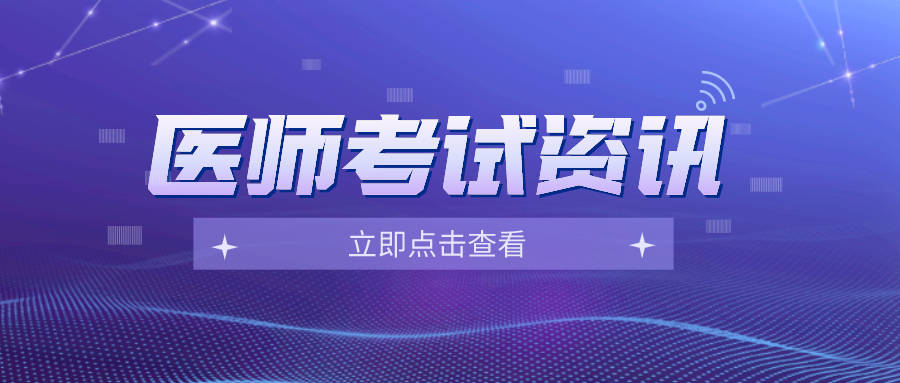 医师考试资讯

立即点击查看